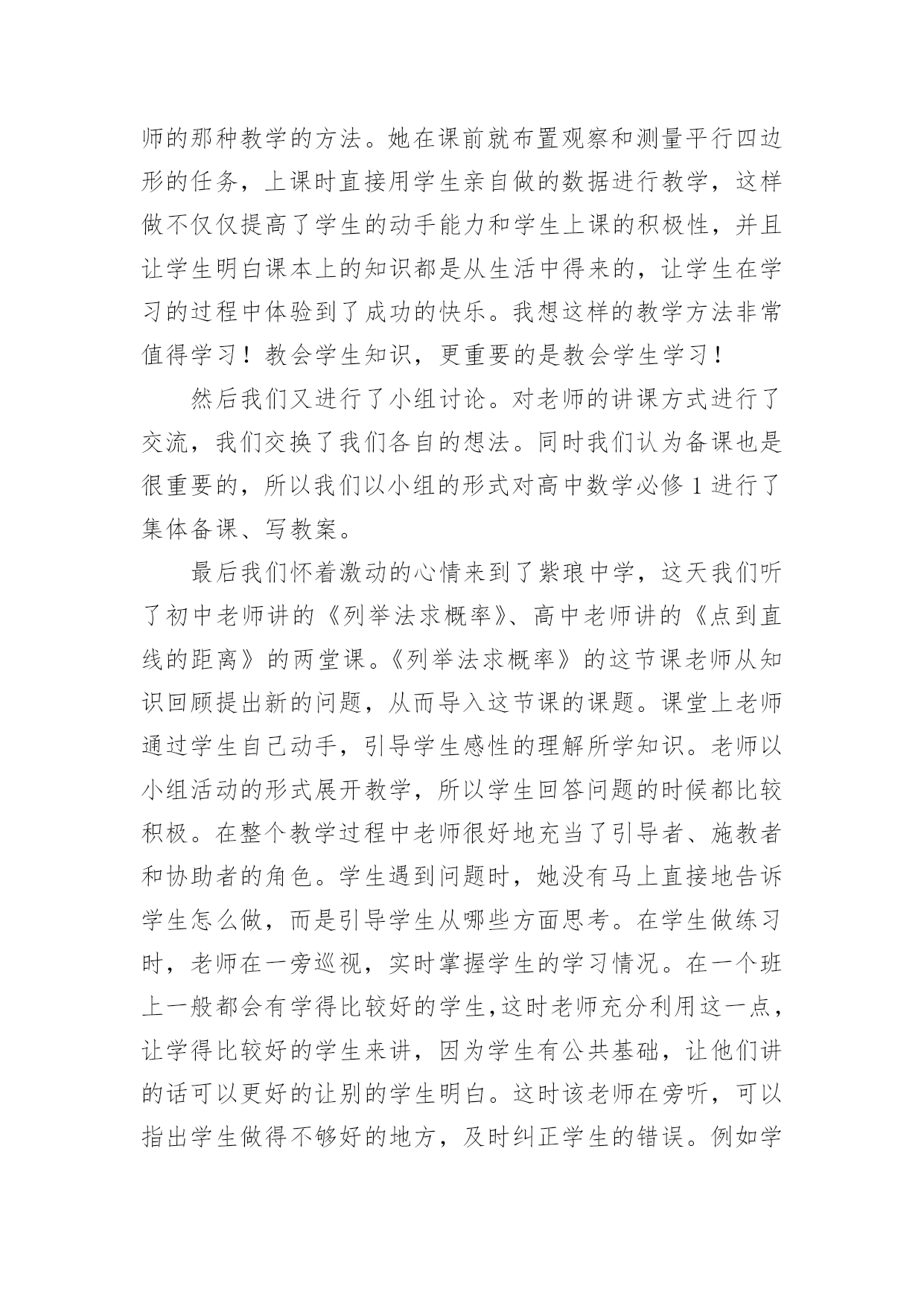 师的那种教学的方法。她在课前就布置观察和测量平行四边形的任务，上课时直接用学生亲自做的数据进行教学，这样做不仅仅提高了学生的动手能力和学生上课的积极性，并且让学生明白课本上的知识都是从生活中得来的，让学生在学习的过程中体验到了成功的快乐。我想这样的教学方法非常值得学习！教会学生知识，更重要的是教会学生学习！

然后我们又进行了小组讨论。对老师的讲课方式进行了交流，我们交换了我们各自的想法。同时我们认为备课也是很重要的，所以我们以小组的形式对高中数学必修 1 进行了集体备课、写教案。

最后我们怀着激动的心情来到了紫琅中学，这天我们听了初中老师讲的《列举法求概率》、高中老师讲的《点到直线的距离》的两堂课。《列举法求概率》的这节课老师从知识回顾提出新的问题，从而导入这节课的课题。课堂上老师通过学生自己动手，引导学生感性的理解所学知识。老师以小组活动的形式展开教学，所以学生回答问题的时候都比较积极。在整个教学过程中老师很好地充当了引导者、施教者和协助者的角色。学生遇到问题时，她没有马上直接地告诉学生怎么做，而是引导学生从哪些方面思考。在学生做练习时，老师在一旁巡视，实时掌握学生的学习情况。在一个班上一般都会有学得比较好的学生，这时老师充分利用这一点，让学得比较好的学生来讲，因为学生有公共基础，让他们讲的话可以更好的让别的学生明白。这时该老师在旁听，可以指出学生做得不够好的地方，及时纠正学生的错误。例如学